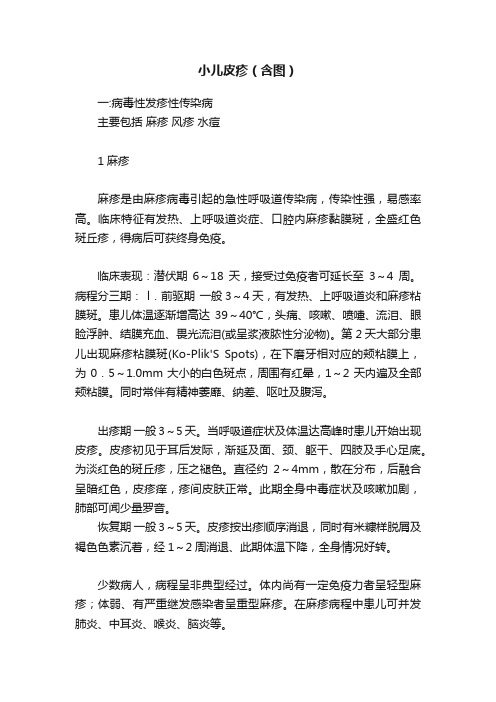 小儿皮疹（含图）

一:病毒性发疹性传染病
主要包括 麻疹 风疹 水痘

1 麻疹

麻疹是由麻疹病毒引起的急性呼吸道传染病，传染性强，易感率高。临床特征有发热、上呼吸道炎症、口腔内麻疹黏膜斑，全盛红色斑丘疹，得病后可获终身免疫。

临床表现：潜伏期 6～18 天，接受过免疫者可延长至 3～4 周。病程分三期：Ⅰ. 前驱期 一般 3～4 天，有发热、上呼吸道炎和麻疹粘膜斑。患儿体温逐渐增高达 39～40℃，头痛、咳嗽、喷嚏、流泪、眼睑浮肿、结膜充血、畏光流泪(或呈浆液脓性分泌物)。第 2 天大部分患儿出现麻疹粘膜斑(Ko-Plik'S Spots)，在下磨牙相对应的颊粘膜上，为 0．5～1.0mm 大小的白色斑点，周围有红晕，1～2 天内遍及全部颊粘膜。同时常伴有精神萎靡、纳差、呕吐及腹泻。

出疹期 一般 3～5 天。当呼吸道症状及体温达高峰时患儿开始出现皮疹。皮疹初见于耳后发际，渐延及面、颈、躯干、四肢及手心足底。为淡红色的斑丘疹，压之褪色。直径约 2～4mm，散在分布，后融合呈暗红色，皮疹痒，疹间皮肤正常。此期全身中毒症状及咳嗽加剧，肺部可闻少量罗音。
恢复期 一般 3～5 天。皮疹按出疹顺序消退，同时有米糠样脱屑及褐色色素沉着，经 1～2 周消退、此期体温下降，全身情况好转。

少数病人，病程呈非典型经过。体内尚有一定免疫力者呈轻型麻疹；体弱、有严重继发感染者呈重型麻疹。在麻疹病程中患儿可并发肺炎、中耳炎、喉炎、脑炎等。